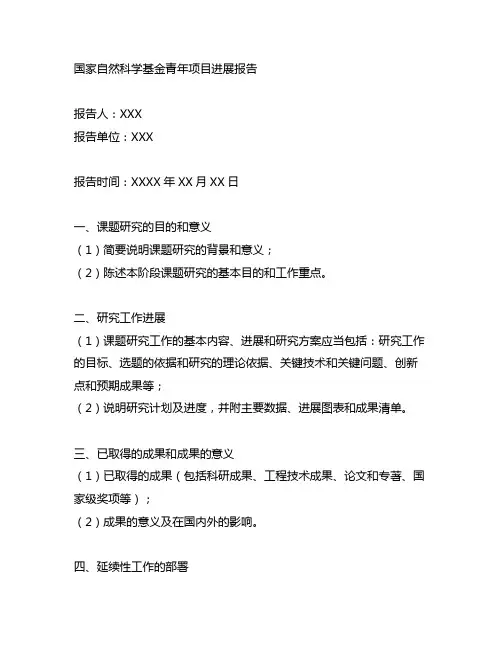 国家自然科学基金青年项目进展报告

报告人：XXX
报告单位：XXX

报告时间：XXXX 年 XX 月 XX 日

一、课题研究的目的和意义
（1）简要说明课题研究的背景和意义；
（2）陈述本阶段课题研究的基本目的和工作重点。

二、研究工作进展
（1）课题研究工作的基本内容、进展和研究方案应当包括：研究工作的目标、选题的依据和研究的理论依据、关键技术和关键问题、创新点和预期成果等；
（2）说明研究计划及进度，并附主要数据、进展图表和成果清单。

三、已取得的成果和成果的意义
（1）已取得的成果（包括科研成果、工程技术成果、论文和专著、国家级奖项等）；
（2）成果的意义及在国内外的影响。

四、延续性工作的部署